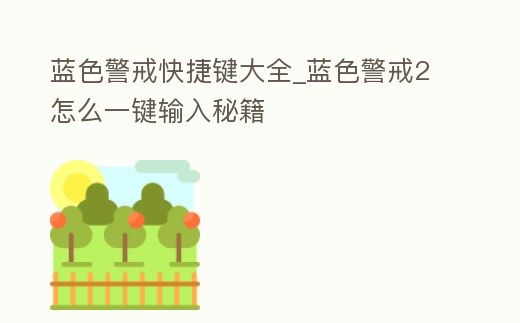 蓝色警戒快捷键大全_蓝色警戒2怎么一键输入秘籍